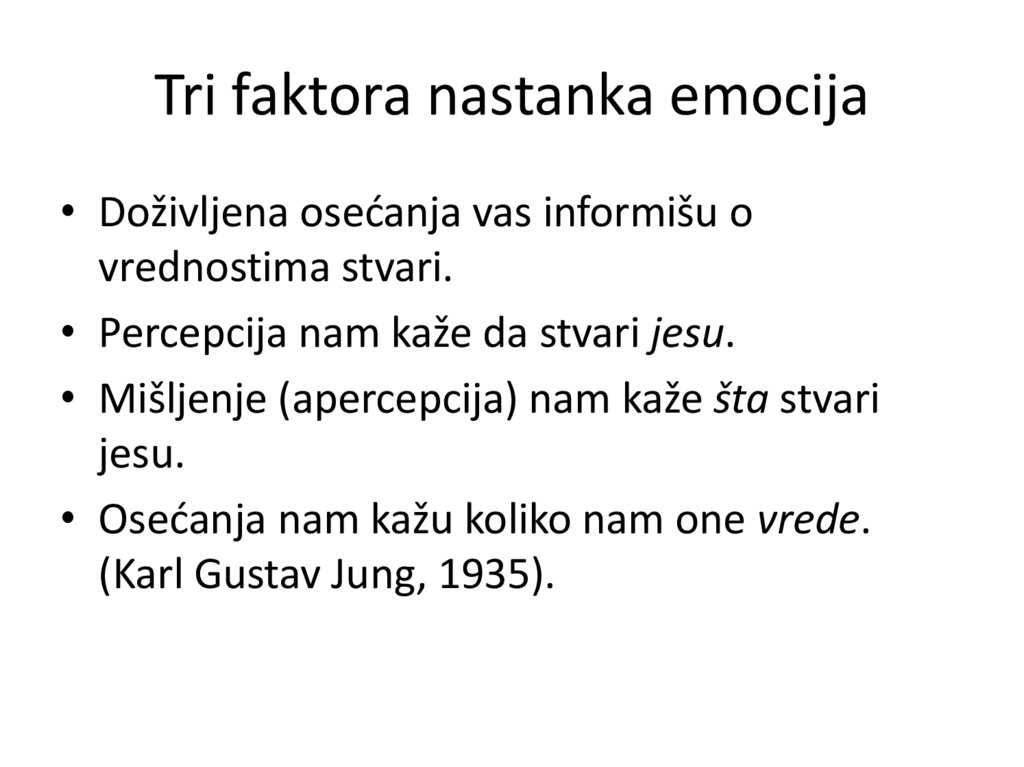 Tri faktora nastanka emocija

• Doživljena osećanja vas informišu o vrednostima stvari.
• Percepcija nam kaže da stvari jesu.
• Mišljenje (apercepcija) nam kaže šta stvari jesu.
• Osećanja nam kažu koliko nam one vrede. (Karl Gustav Jung, 1935).